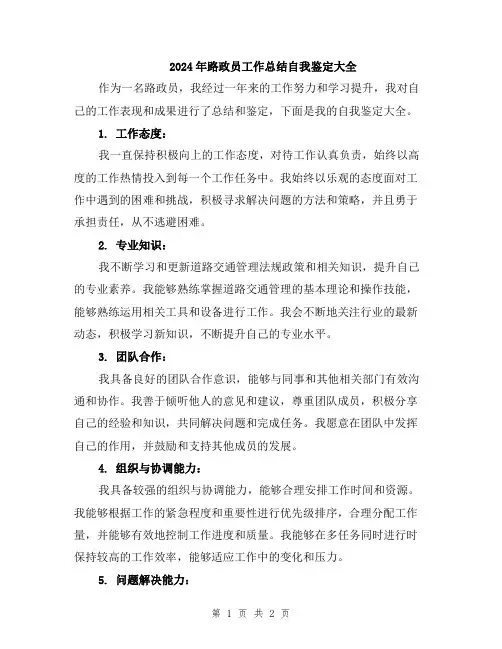 2024年路政员工作总结自我鉴定大全

作为一名路政员，我经过一年来的工作努力和学习提升，我对自己的工作表现和成果进行了总结和鉴定，下面是我的自我鉴定大全。

1. 工作态度：

我一直保持积极向上的工作态度，对待工作认真负责，始终以高度的工作热情投入到每一个工作任务中。我始终以乐观的态度面对工作中遇到的困难和挑战，积极寻求解决问题的方法和策略，并且勇于承担责任，从不逃避困难。

2. 专业知识：

我不断学习和更新道路交通管理法规政策和相关知识，提升自己的专业素养。我能够熟练掌握道路交通管理的基本理论和操作技能，能够熟练运用相关工具和设备进行工作。我会不断地关注行业的最新动态，积极学习新知识，不断提升自己的专业水平。

3. 团队合作：

我具备良好的团队合作意识，能够与同事和其他相关部门有效沟通和协作。我善于倾听他人的意见和建议，尊重团队成员，积极分享自己的经验和知识，共同解决问题和完成任务。我愿意在团队中发挥自己的作用，并鼓励和支持其他成员的发展。

4. 组织与协调能力：

我具备较强的组织与协调能力，能够合理安排工作时间和资源。我能够根据工作的紧急程度和重要性进行优先级排序，合理分配工作量，并能够有效地控制工作进度和质量。我能够在多任务同时进行时保持较高的工作效率，能够适应工作中的变化和压力。

5. 问题解决能力：

第 1 页 共 2 页